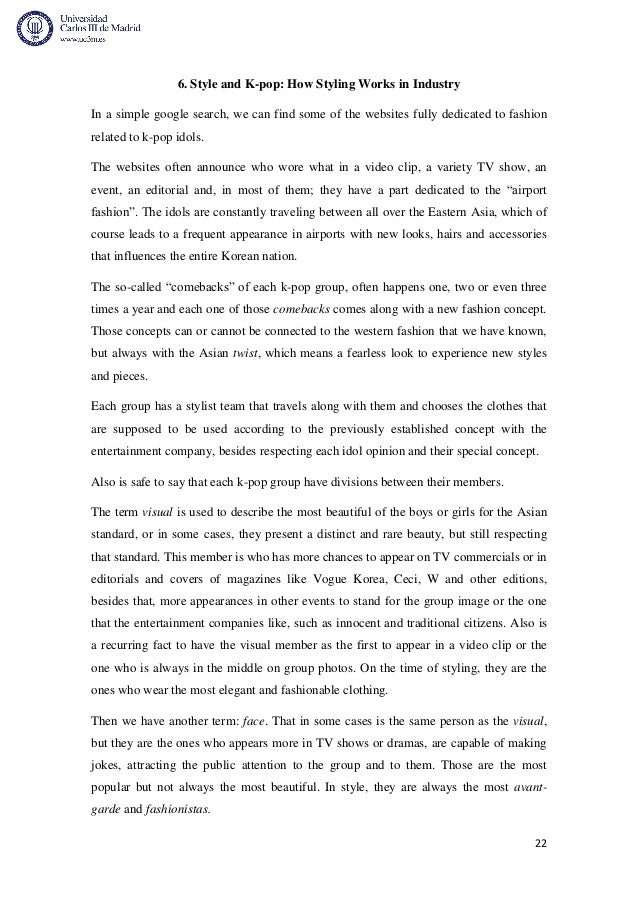 Universidad Carlos III de Madrid
www.uc3m.es

6. Style and K-pop: How Styling Works in Industry

In a simple google search, we can find some of the websites fully dedicated to fashion related to k-pop idols.

The websites often announce who wore what in a video clip, a variety TV show, an event, an editorial and, in most of them; they have a part dedicated to the "airport fashion". The idols are constantly traveling between all over the Eastern Asia, which of course leads to a frequent appearance in airports with new looks, hairs and accessories that influences the entire Korean nation.

The so-called "comebacks" of each k-pop group, often happens one, two or even three times a year and each one of those comebacks comes along with a new fashion concept. Those concepts can or cannot be connected to the western fashion that we have known, but always with the Asian twist, which means a fearless look to experience new styles and pieces.

Each group has a stylist team that travels along with them and chooses the clothes that are supposed to be used according to the previously established concept with the entertainment company, besides respecting each idol opinion and their special concept.

Also is safe to say that each k-pop group have divisions between their members.

The term visual is used to describe the most beautiful of the boys or girls for the Asian standard, or in some cases, they present a distinct and rare beauty, but still respecting that standard. This member is who has more chances to appear on TV commercials or in editorials and covers of magazines like Vogue Korea, Ceci, W and other editions, besides that, more appearances in other events to stand for the group image or the one that the entertainment companies like, such as innocent and traditional citizens. Also is a recurring fact to have the visual member as the first to appear in a video clip or the one who is always in the middle on group photos. On the time of styling, they are the ones who wear the most elegant and fashionable clothing.

Then we have another term: face. That in some cases is the same person as the visual, but they are the ones who appears more in TV shows or dramas, are capable of making jokes, attracting the public attention to the group and to them. Those are the most popular but not always the most beautiful. In style, they are always the most avant-garde and fashionistas.

22